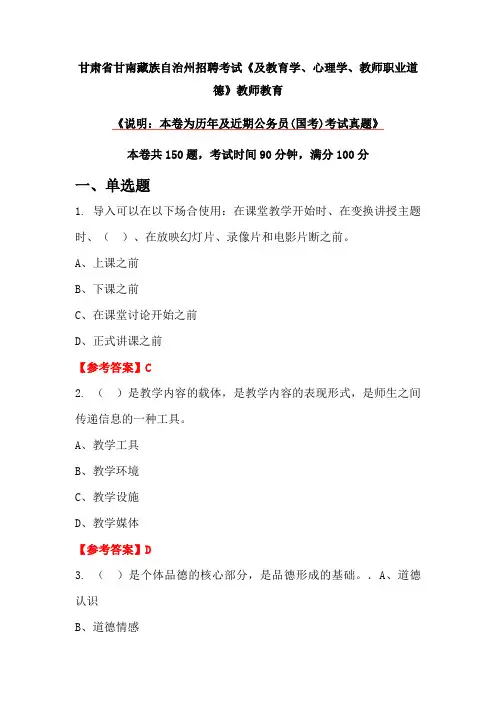 甘肃省甘南藏族自治州招聘考试《及教育学、心理学、教师职业道德》教师教育

《说明：本卷为历年及近期公务员(国考)考试真题》

本卷共150题，考试时间90分钟，满分100分

一、单选题

1. 导入可以在以下场合使用：在课堂教学开始时、在变换讲授主题时、（ ）、在放映幻灯片、录像片和电影片断之前。

A、上课之前

B、下课之前

C、在课堂讨论开始之前

D、正式讲课之前

【参考答案】C

2. （ ）是教学内容的载体，是教学内容的表现形式，是师生之间传递信息的一种工具。

A、教学工具

B、教学环境

C、教学设施

D、教学媒体

【参考答案】D

3. （ ）是个体品德的核心部分，是品德形成的基础。. A、道德认识

B、道德情感